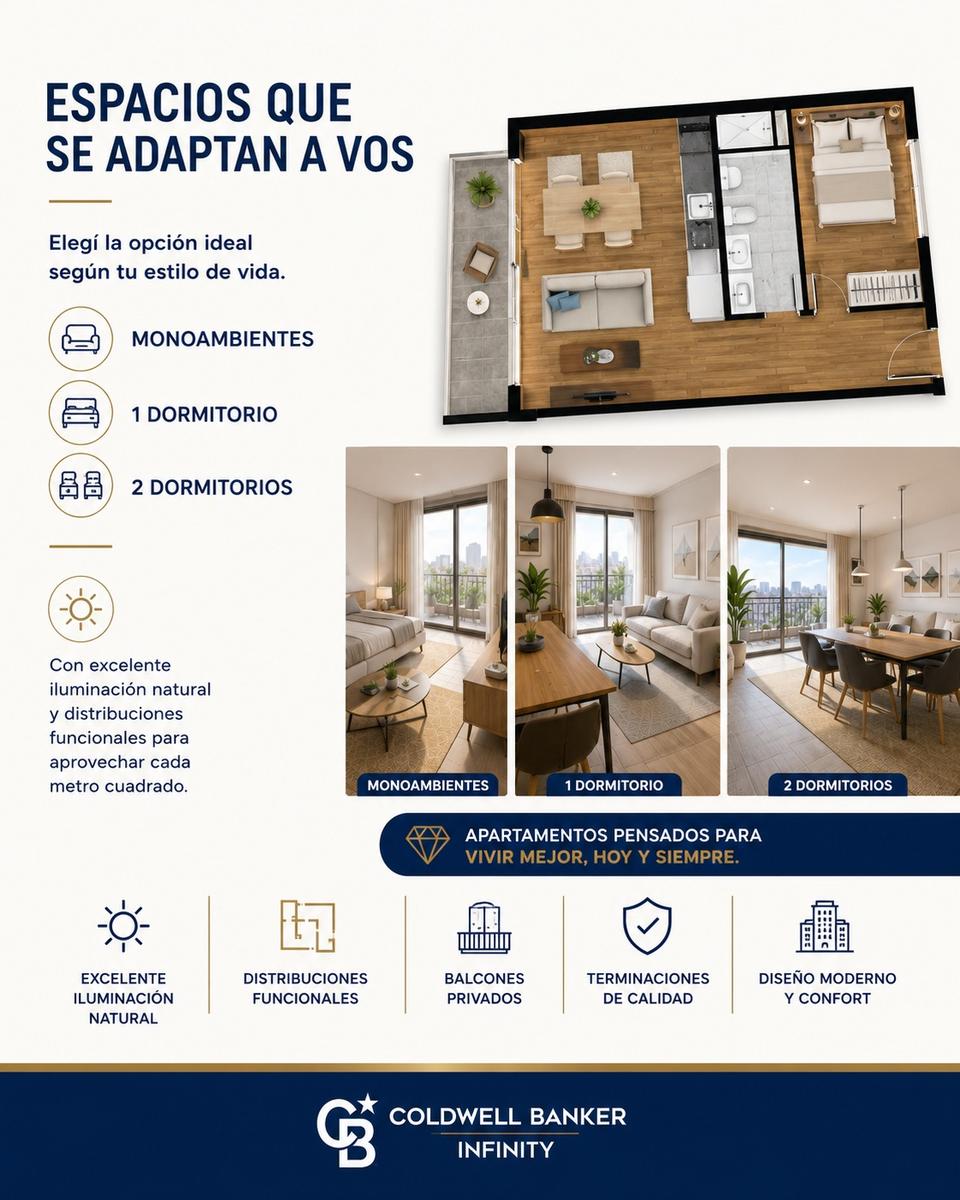 ESPACIOS QUE SE ADAPTAN A VOS

Elegí la opción ideal según tu estilo de vida.

MONOAMBIENTES

1 DORMITORIO

2 DORMITORIOS

Con excelente iluminación natural y distribuciones funcionales para aprovechar cada metro cuadrado.

MONOAMBIENTES

1 DORMITORIO

2 DORMITORIOS

APARTAMENTOS PENSADOS PARA VIVIR MEJOR, HOY Y SIEMPRE.

EXCELENTE ILUMINACIÓN NATURAL

DISTRIBUCIONES FUNCIONALES

BALCONES PRIVADOS

TERMINACIONES DE CALIDAD

DISEÑO MODERNO Y CONFORT

CB COLDWELL BANKER INFINITY